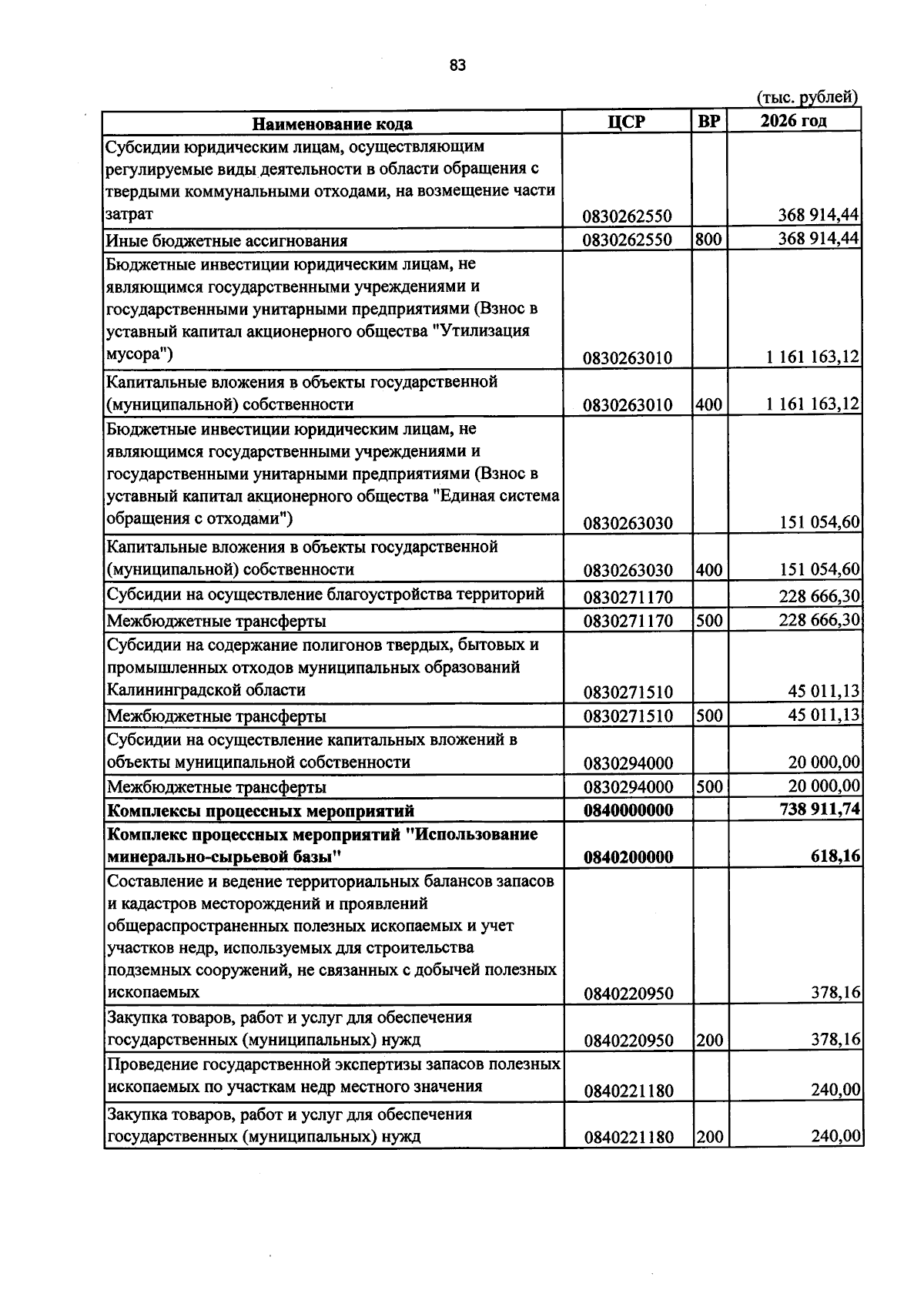 83

(тыс. рублей)

| Наименование кода | ЦСР | ВР | 2026 год |
|---|---|---|---|
| Субсидии юридическим лицам, осуществляющим регулируемые виды деятельности в области обращения с твердыми коммунальными отходами, на возмещение части затрат | 0830262550 | | 368 914,44 |
| Иные бюджетные ассигнования | 0830262550 | 800 | 368 914,44 |
| Бюджетные инвестиции юридическим лицам, не являющимся государственными учреждениями и государственными унитарными предприятиями (Взнос в уставный капитал акционерного общества "Утилизация мусора") | 0830263010 | | 1 161 163,12 |
| Капитальные вложения в объекты государственной (муниципальной) собственности | 0830263010 | 400 | 1 161 163,12 |
| Бюджетные инвестиции юридическим лицам, не являющимся государственными учреждениями и государственными унитарными предприятиями (Взнос в уставный капитал акционерного общества "Единая система обращения с отходами") | 0830263030 | | 151 054,60 |
| Капитальные вложения в объекты государственной (муниципальной) собственности | 0830263030 | 400 | 151 054,60 |
| Субсидии на осуществление благоустройства территорий | 0830271170 | | 228 666,30 |
| Межбюджетные трансферты | 0830271170 | 500 | 228 666,30 |
| Субсидии на содержание полигонов твердых, бытовых и промышленных отходов муниципальных образований Калининградской области | 0830271510 | | 45 011,13 |
| Межбюджетные трансферты | 0830271510 | 500 | 45 011,13 |
| Субсидии на осуществление капитальных вложений в объекты муниципальной собственности | 0830294000 | | 20 000,00 |
| Межбюджетные трансферты | 0830294000 | 500 | 20 000,00 |
| Комплексы процессных мероприятий | 0840000000 | | 738 911,74 |
| Комплекс процессных мероприятий "Использование минерально-сырьевой базы" | 0840200000 | | 618,16 |
| Составление и ведение территориальных балансов запасов и кадастров месторождений и проявлений общераспространенных полезных ископаемых и учет участков недр, используемых для строительства подземных сооружений, не связанных с добычей полезных ископаемых | 0840220950 | | 378,16 |
| Закупка товаров, работ и услуг для обеспечения государственных (муниципальных) нужд | 0840220950 | 200 | 378,16 |
| Проведение государственной экспертизы запасов полезных ископаемых по участкам недр местного значения | 0840221180 | | 240,00 |
| Закупка товаров, работ и услуг для обеспечения государственных (муниципальных) нужд | 0840221180 | 200 | 240,00 |